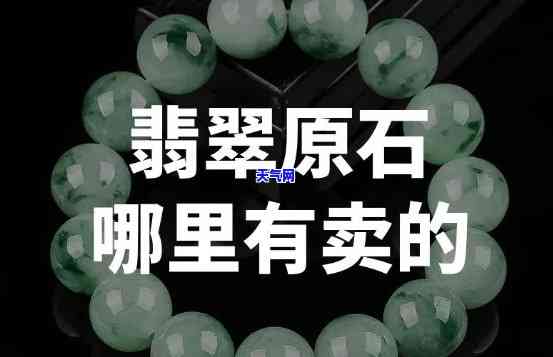 翡翠原石
天气网
哪里有卖的